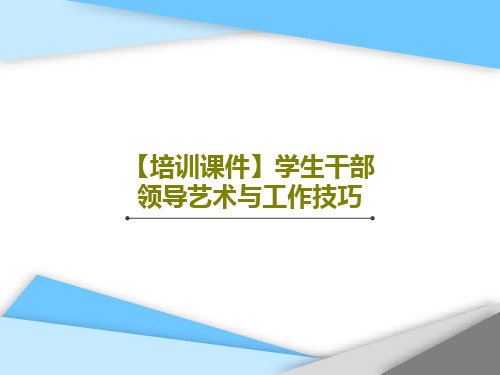 【培训课件】学生干部领导艺术与工作技巧